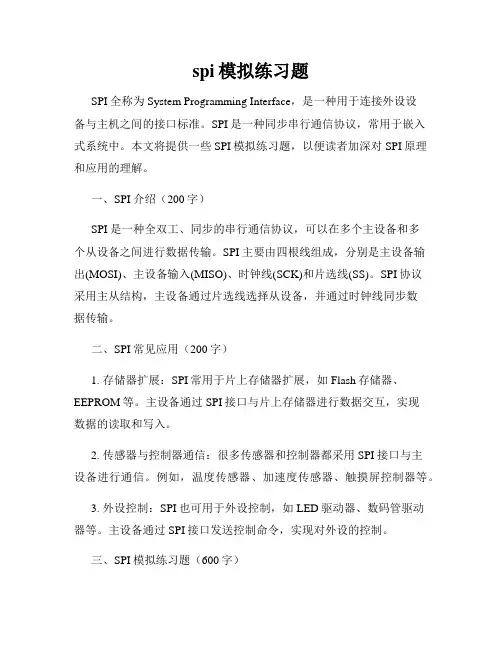 spi 模拟练习题

SPI 全称为 System Programming Interface，是一种用于连接外设设备与主机之间的接口标准。SPI 是一种同步串行通信协议，常用于嵌入式系统中。本文将提供一些 SPI 模拟练习题，以便读者加深对 SPI 原理和应用的理解。

一、SPI 介绍（200 字）

SPI 是一种全双工、同步的串行通信协议，可以在多个主设备和多个从设备之间进行数据传输。SPI 主要由四根线组成，分别是主设备输出(MOSI)、主设备输入(MISO)、时钟线(SCK)和片选线(SS)。SPI 协议采用主从结构，主设备通过片选线选择从设备，并通过时钟线同步数据传输。

二、SPI 常见应用（200 字）

1. 存储器扩展：SPI 常用于片上存储器扩展，如 Flash 存储器、EEPROM 等。主设备通过 SPI 接口与片上存储器进行数据交互，实现数据的读取和写入。

2. 传感器与控制器通信：很多传感器和控制器都采用 SPI 接口与主设备进行通信。例如，温度传感器、加速度传感器、触摸屏控制器等。

3. 外设控制：SPI 也可用于外设控制，如 LED 驱动器、数码管驱动器等。主设备通过 SPI 接口发送控制命令，实现对外设的控制。

三、SPI 模拟练习题（600 字）